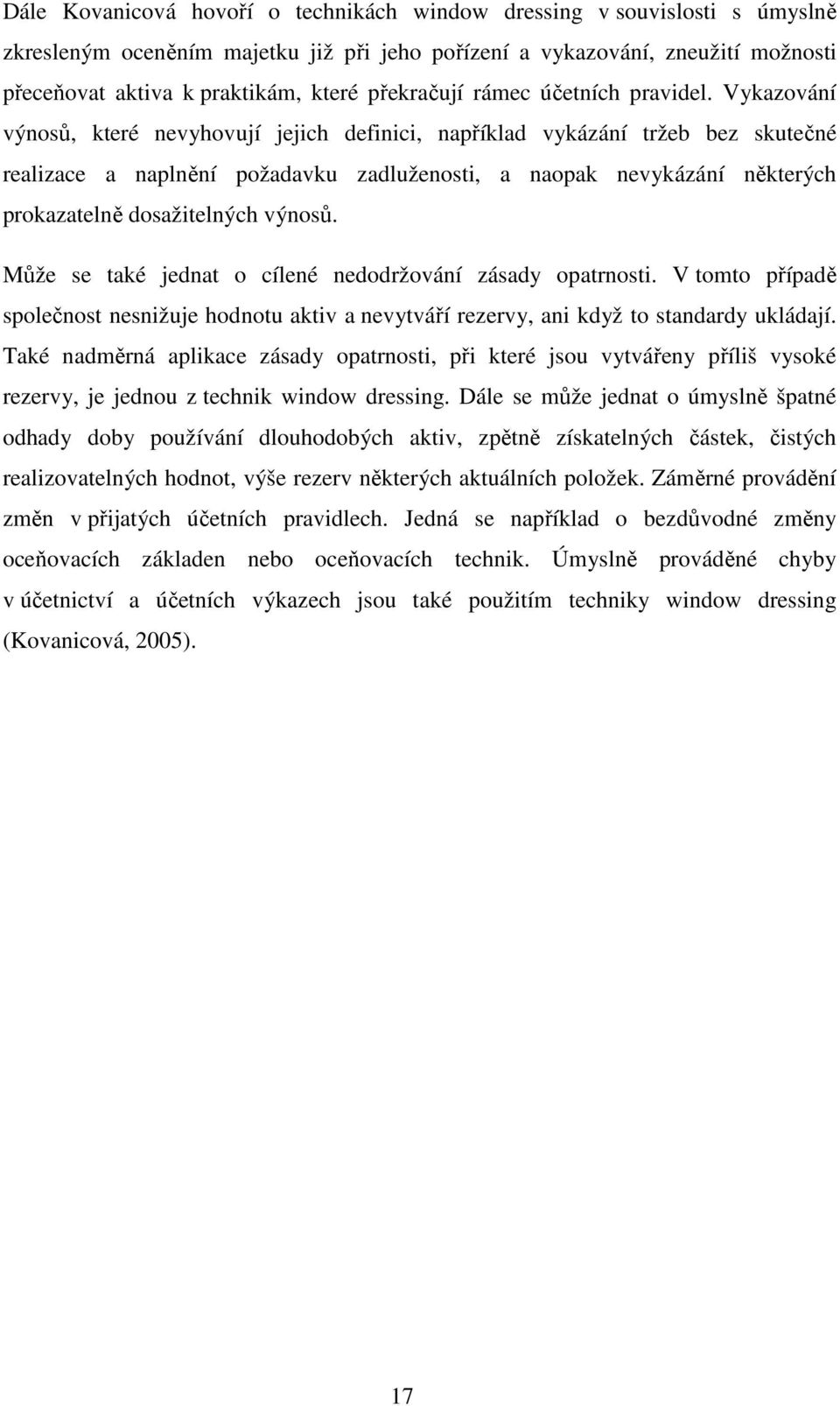 Dále Kovanicová hovoří o technikách window dressing v souvislosti s úmyslně zkresleným oceněním majetku již při jeho pořízení a vykazování, zneužití možnosti přeceňovat aktiva k praktikám, které překračují rámec účetních pravidel. Vykazování výnosů, které nevyhovují jejich definici, například vykázání tržeb bez skutečné realizace a naplnění požadavku zadluženosti, a naopak nevykázání některých prokazatelně dosažitelných výnosů.

Může se také jednat o cílené nedodržování zásady opatrnosti. V tomto případě společnost nesnižuje hodnotu aktiv a nevytváří rezervy, ani když to standardy ukládají. Také nadměrná aplikace zásady opatrnosti, při které jsou vytvářeny příliš vysoké rezervy, je jednou z technik window dressing. Dále se může jednat o úmyslně špatné odhady doby používání dlouhodobých aktiv, zpětně získatelných částek, čistých realizovatelných hodnot, výše rezerv některých aktuálních položek. Záměrné provádění změn v přijatých účetních pravidlech. Jedná se například o bezdůvodné změny oceňovacích základen nebo oceňovacích technik. Úmyslně prováděné chyby v účetnictví a účetních výkazech jsou také použitím techniky window dressing (Kovanicová, 2005).

17